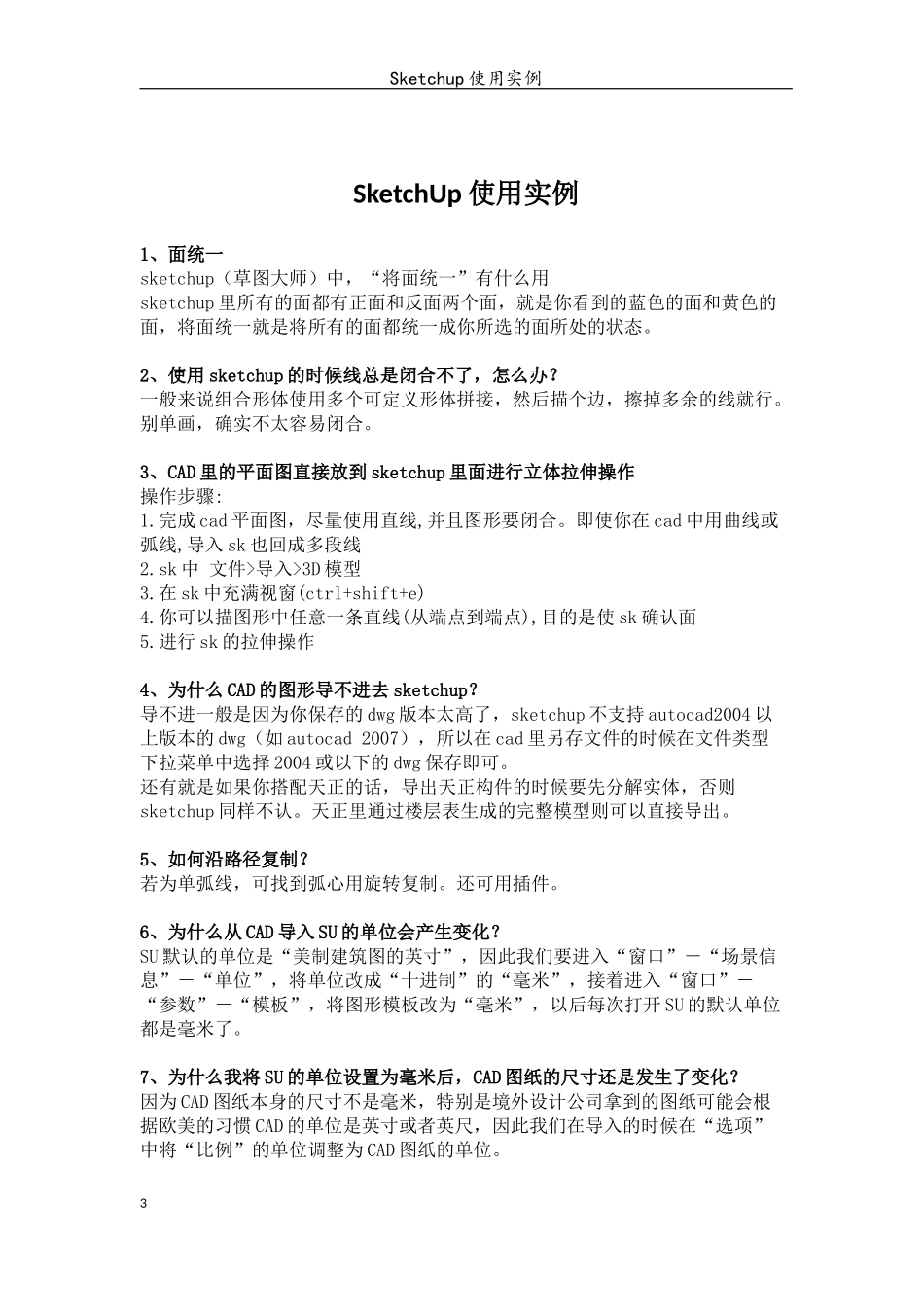 Sketchup 使用实例

SketchUp 使用实例

1、面统一
sketchup（草图大师）中，“将面统一”有什么用
sketchup 里所有的面都有正面和反面两个面，就是你看到的蓝色的面和黄色的面，将面统一就是将所有的面都统一成你所选的面所处的状态。

2、使用 sketchup 的时候线总是闭合不了，怎么办？
一般来说组合形体使用多个可定义形体拼接，然后描个边，擦掉多余的线就行。别单画，确实不太容易闭合。

3、CAD 里的平面图直接放到 sketchup 里面进行立体拉伸操作
操作步骤:
1.完成 cad 平面图，尽量使用直线,并且图形要闭合。即使你在 cad 中用曲线或弧线,导入 sk 也回成多段线
2.sk 中 文件>导入>3D 模型
3.在 sk 中充满视窗(ctrl+shift+e)
4.你可以描图形中任意一条直线(从端点到端点),目的是使 sk 确认面
5.进行 sk 的拉伸操作

4、为什么 CAD 的图形导不进去 sketchup？
导不进一般是因为你保存的 dwg 版本太高了，sketchup 不支持 autocad2004 以上版本的 dwg（如 autocad 2007），所以在 cad 里另存文件的时候在文件类型下拉菜单中选择 2004 或以下的 dwg 保存即可。
还有就是如果你搭配天正的话，导出天正构件的时候要先分解实体，否则 sketchup 同样不认。天正里通过楼层表生成的完整模型则可以直接导出。

5、如何沿路径复制？
若为单弧线，可找到弧心用旋转复制。还可用插件。

6、为什么从 CAD 导入 SU 的单位会产生变化？
SU 默认的单位是“美制建筑图的英寸”，因此我们要进入“窗口”－“场景信息”－“单位”，将单位改成“十进制”的“毫米”，接着进入“窗口”－“参数”－“模板”，将图形模板改为“毫米”，以后每次打开 SU 的默认单位都是毫米了。

7、为什么我将 SU 的单位设置为毫米后，CAD 图纸的尺寸还是发生了变化？
因为 CAD 图纸本身的尺寸不是毫米，特别是境外设计公司拿到的图纸可能会根据欧美的习惯 CAD 的单位是英寸或者英尺，因此我们在导入的时候在“选项”中将“比例”的单位调整为 CAD 图纸的单位。

3